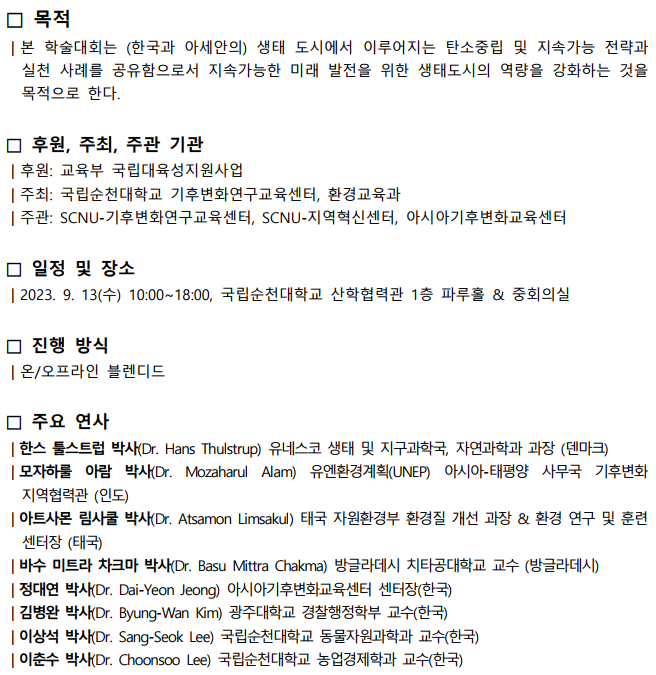 □ 목적

| 본 학술대회는 (한국과 아세안의) 생태 도시에서 이루어지는 탄소중립 및 지속가능 전략과 실천 사례를 공유함으로서 지속가능한 미래 발전을 위한 생태도시의 역량을 강화하는 것을 목적으로 한다.

□ 후원, 주최, 주관 기관

| 후원: 교육부 국립대육성지원사업
| 주최: 국립순천대학교 기후변화연구교육센터, 환경교육과
| 주관: SCNU-기후변화연구교육센터, SCNU-지역혁신센터, 아시아기후변화교육센터

□ 일정 및 장소

| 2023. 9. 13(수) 10:00~18:00, 국립순천대학교 산학협력관 1층 파루홀 & 중회의실

□ 진행 방식

| 온/오프라인 블렌디드

□ 주요 연사

| 한스 툴스트럽 박사(Dr. Hans Thulstrup) 유네스코 생태 및 지구과학국, 자연과학과 과장 (덴마크)
| 모자하룰 아람 박사(Dr. Mozaharul Alam) 유엔환경계획(UNEP) 아시아-태평양 사무국 기후변화 지역협력관 (인도)
| 아트사몬 림사쿨 박사(Dr. Atsamon Limsakul) 태국 자원환경부 환경질 개선 과장 & 환경 연구 및 훈련 센터장 (태국)
| 바수 미트라 차크마 박사(Dr. Basu Mittra Chakma) 방글라데시 치타공대학교 교수 (방글라데시)
| 정대연 박사(Dr. Dai-Yeon Jeong) 아시아기후변화교육센터 센터장(한국)
| 김병완 박사(Dr. Byung-Wan Kim) 광주대학교 경찰행정학부 교수(한국)
| 이상석 박사(Dr. Sang-Seok Lee) 국립순천대학교 동물자원과학과 교수(한국)
| 이춘수 박사(Dr. Choonsoo Lee) 국립순천대학교 농업경제학과 교수(한국)